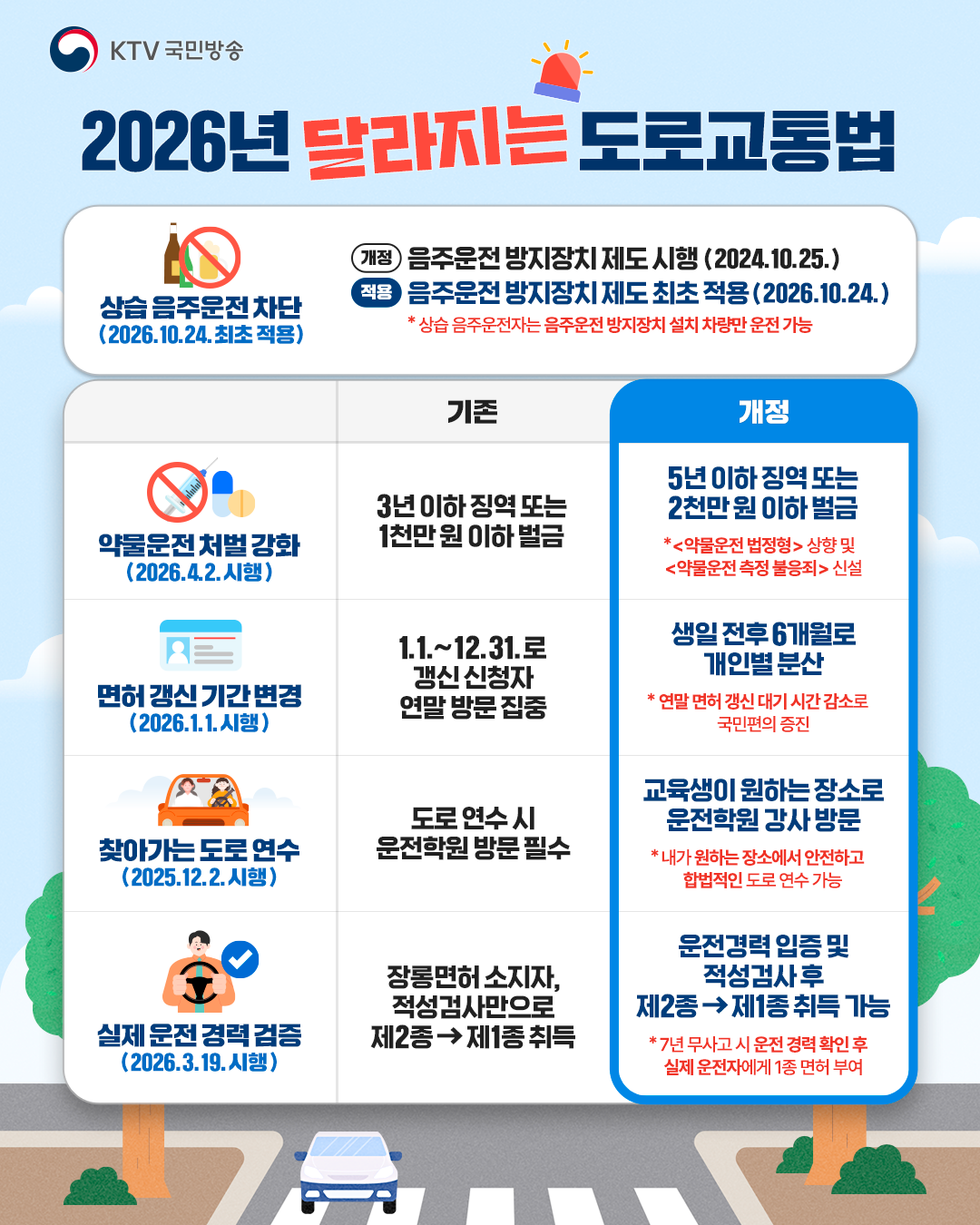 KTV 국민방송

2026년 달라지는 도로교통법

상습 음주운전 차단
(2026.10.24. 최초 적용)

개정 음주운전 방지장치 제도 시행 (2024.10.25.)
적용 음주운전 방지장치 제도 최초 적용 (2026.10.24.)
* 상습 음주운전자는 음주운전 방지장치 설치 차량만 운전 가능

| | 기존 | 개정 |
|---|---|---|
| 약물운전 처벌 강화 (2026.4.2. 시행) | 3년 이하 징역 또는 1천만 원 이하 벌금 | 5년 이하 징역 또는 2천만 원 이하 벌금 * <약물운전 법정형> 상향 및 <약물운전 측정 불응죄> 신설 |
| 면허 갱신 기간 변경 (2026.1.1. 시행) | 1.1.~12.31.로 갱신 신청자 연말 방문 집중 | 생일 전후 6개월로 개인별 분산 * 연말 면허 갱신 대기 시간 감소로 국민편의 증진 |
| 찾아가는 도로 연수 (2025.12.2. 시행) | 도로 연수 시 운전학원 방문 필수 | 교육생이 원하는 장소로 운전학원 강사 방문 * 내가 원하는 장소에서 안전하고 합법적인 도로 연수 가능 |
| 실제 운전 경력 검증 (2026.3.19. 시행) | 장롱면허 소지자, 적성검사만으로 제2종 → 제1종 취득 | 운전경력 입증 및 적성검사 후 제2종 → 제1종 취득 가능 * 7년 무사고 시 운전 경력 확인 후 실제 운전자에게 1종 면허 부여 |